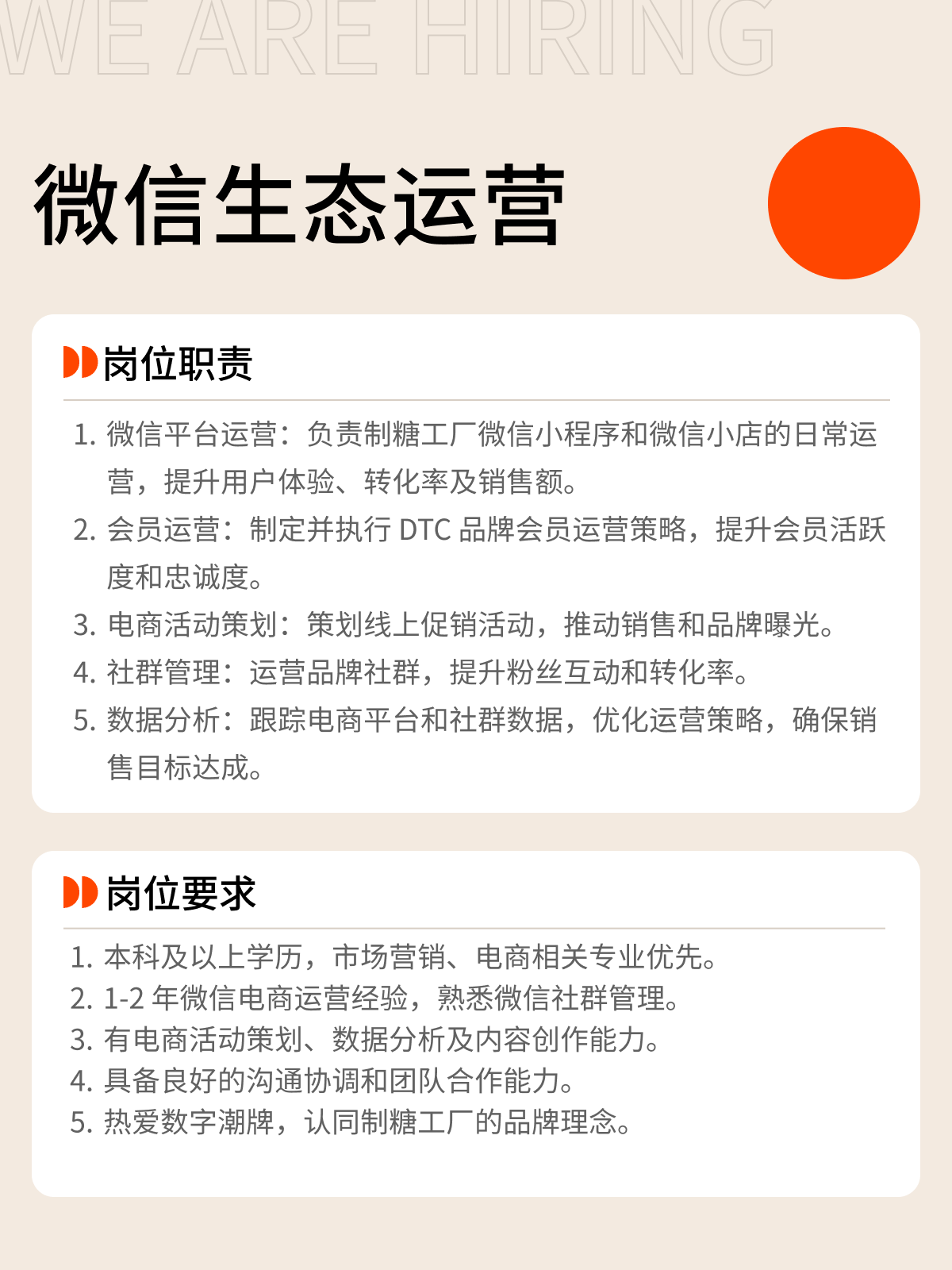 WE ARE HIRING

微信生态运营

岗位职责

1. 微信平台运营：负责制糖工厂微信小程序和微信小店的日常运营，提升用户体验、转化率及销售额。
2. 会员运营：制定并执行 DTC 品牌会员运营策略，提升会员活跃度和忠诚度。
3. 电商活动策划：策划线上促销活动，推动销售和品牌曝光。
4. 社群管理：运营品牌社群，提升粉丝互动和转化率。
5. 数据分析：跟踪电商平台和社群数据，优化运营策略，确保销售目标达成。

岗位要求

1. 本科及以上学历，市场营销、电商相关专业优先。
2. 1-2 年微信电商运营经验，熟悉微信社群管理。
3. 有电商活动策划、数据分析及内容创作能力。
4. 具备良好的沟通协调和团队合作能力。
5. 热爱数字潮牌，认同制糖工厂的品牌理念。